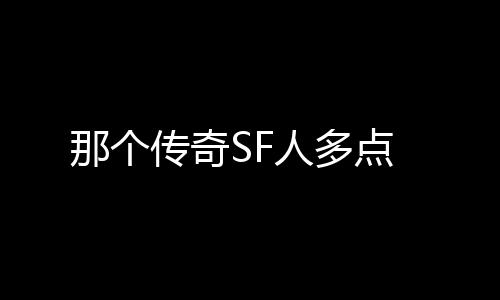 那个传奇SF人多点